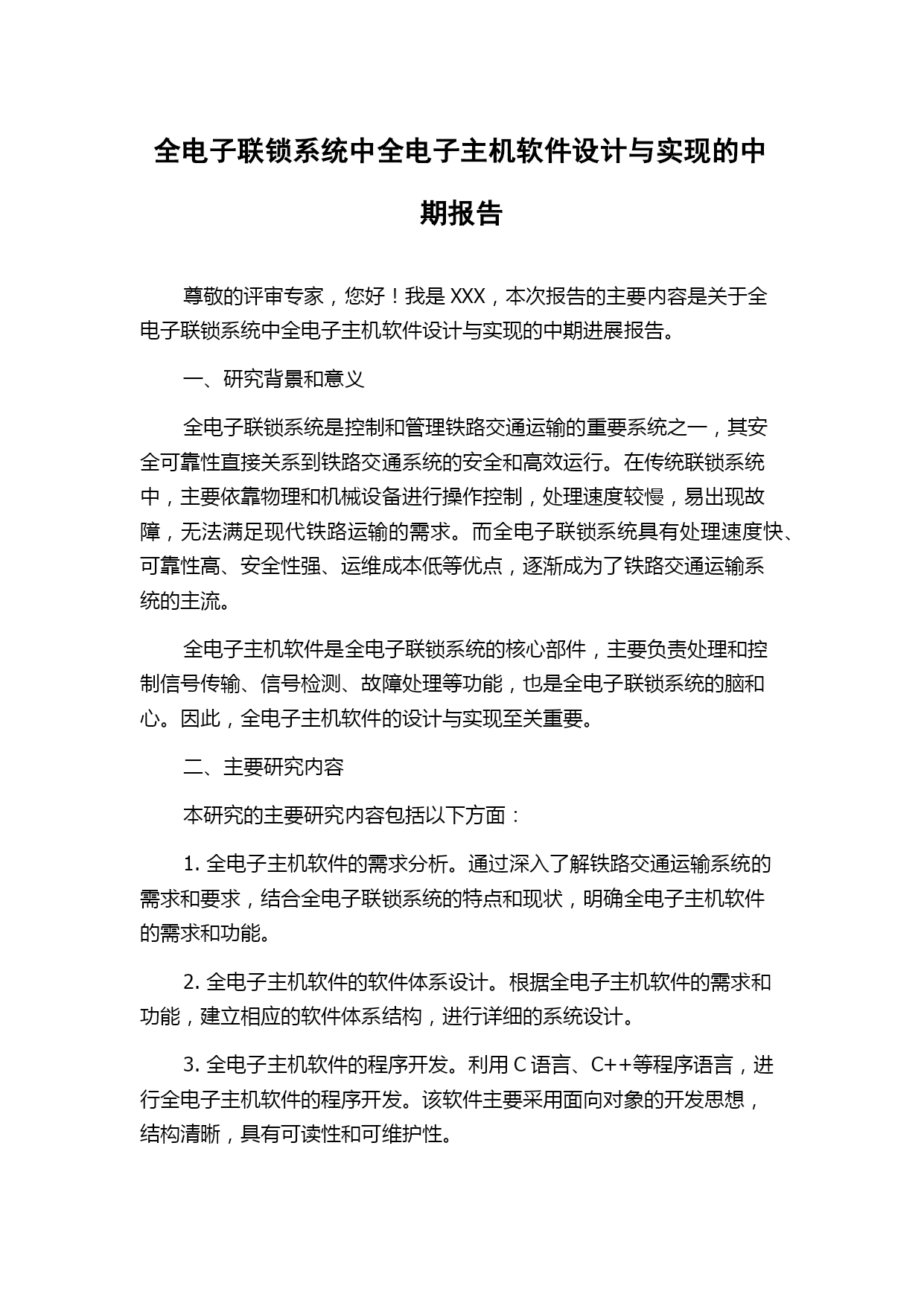 全电子联锁系统中全电子主机软件设计与实现的中期报告

尊敬的评审专家，您好！我是 XXX，本次报告的主要内容是关于全电子联锁系统中全电子主机软件设计与实现的中期进展报告。

一、研究背景和意义

全电子联锁系统是控制和管理铁路交通运输的重要系统之一，其安全可靠性直接关系到铁路交通系统的安全和高效运行。在传统联锁系统中，主要依靠物理和机械设备进行操作控制，处理速度较慢，易出现故障，无法满足现代铁路运输的需求。而全电子联锁系统具有处理速度快、可靠性高、安全性强、运维成本低等优点，逐渐成为了铁路交通运输系统的主流。

全电子主机软件是全电子联锁系统的核心部件，主要负责处理和控制信号传输、信号检测、故障处理等功能，也是全电子联锁系统的脑和心。因此，全电子主机软件的设计与实现至关重要。

二、主要研究内容

本研究的主要研究内容包括以下方面：

1. 全电子主机软件的需求分析。通过深入了解铁路交通运输系统的需求和要求，结合全电子联锁系统的特点和现状，明确全电子主机软件的需求和功能。

2. 全电子主机软件的软件体系设计。根据全电子主机软件的需求和功能，建立相应的软件体系结构，进行详细的系统设计。

3. 全电子主机软件的程序开发。利用 C 语言、C++等程序语言，进行全电子主机软件的程序开发。该软件主要采用面向对象的开发思想，结构清晰，具有可读性和可维护性。